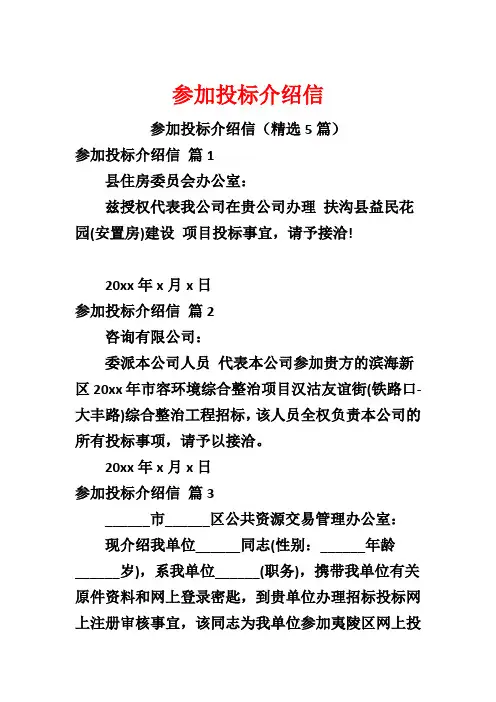 参加投标介绍信

参加投标介绍信（精选 5 篇）

参加投标介绍信 篇 1

县住房委员会办公室：

兹授权代表我公司在贵公司办理 扶沟县益民花园(安置房)建设 项目投标事宜，请予接洽!

20xx 年 x 月 x 日

参加投标介绍信 篇 2

咨询有限公司：

委派本公司人员 代表本公司参加贵方的滨海新区 20xx 年市容环境综合整治项目汉沽友谊街(铁路口-大丰路)综合整治工程招标，该人员全权负责本公司的所有投标事项，请予以接洽。

20xx 年 x 月 x 日

参加投标介绍信 篇 3

______市______区公共资源交易管理办公室：

现介绍我单位______同志(性别：______年龄______岁)，系我单位______(职务)，携带我单位有关原件资料和网上登录密匙，到贵单位办理招标投标网上注册审核事宜，该同志为我单位参加夷陵区网上投